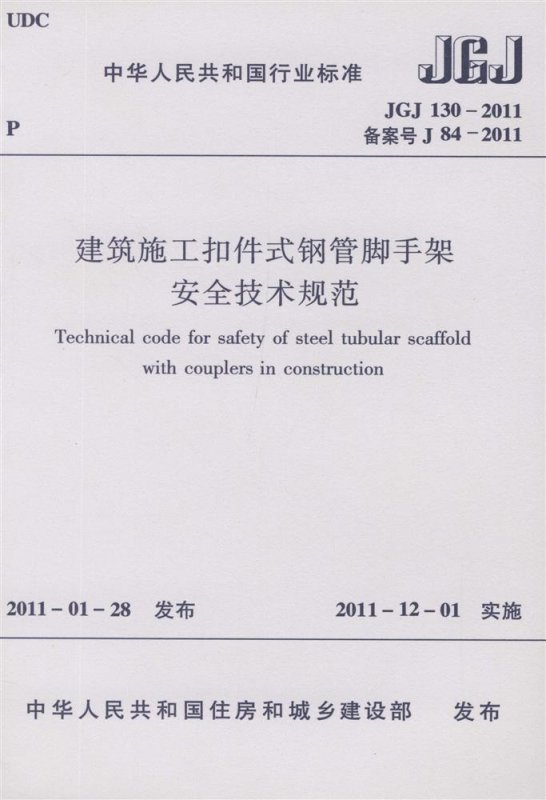 UDC

中华人民共和国行业标准

JGJ

P

JGJ 130-2011
备案号J 84-2011

建筑施工扣件式钢管脚手架
安全技术规范

Technical code for safety of steel tubular scaffold with couplers in construction

2011-01-28 发布

2011-12-01 实施

中华人民共和国住房和城乡建设部 发布